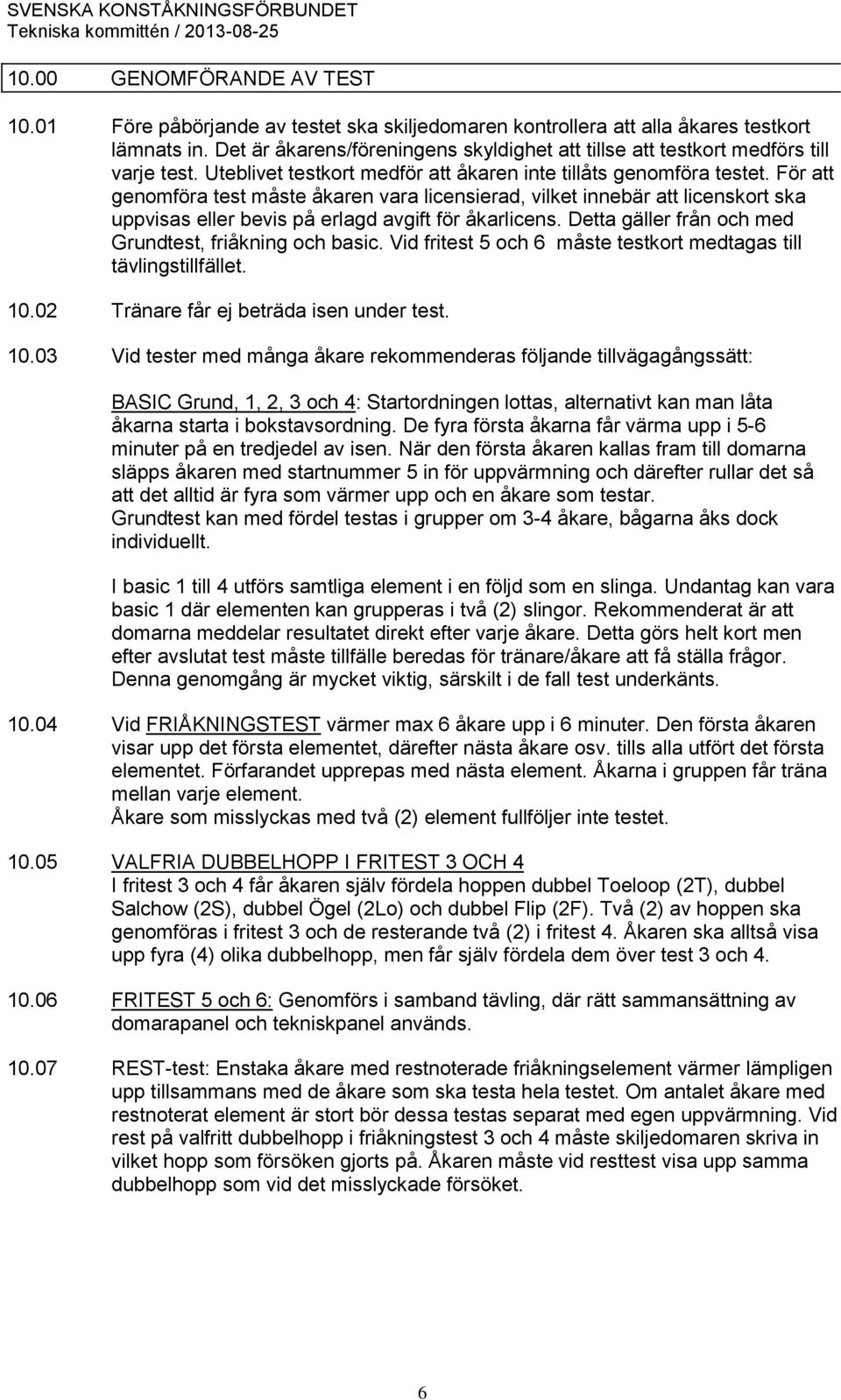 SVENSKA KONSTÅKNINGSFÖRBUNDET
Tekniska kommittén / 2013-08-25

10.00 GENOMFÖRANDE AV TEST

10.01 Före påbörjande av testet ska skiljedomaren kontrollera att alla åkares testkort lämnats in. Det är åkarens/föreningens skyldighet att tillse att testkort medförs till varje test. Uteblivet testkort medför att åkaren inte tillåts genomföra testet. För att genomföra test måste åkaren vara licensierad, vilket innebär att licenskort ska uppvisas eller bevis på erlagd avgift för åkarlicens. Detta gäller från och med Grundtest, friåkning och basic. Vid fritest 5 och 6 måste testkort medtagas till tävlingstillfället.

10.02 Tränare får ej beträda isen under test.

10.03 Vid tester med många åkare rekommenderas följande tillvägagångssätt:

BASIC Grund, 1, 2, 3 och 4: Startordningen lottas, alternativt kan man låta åkarna starta i bokstavsordning. De fyra första åkarna får värma upp i 5-6 minuter på en tredjedel av isen. När den första åkaren kallas fram till domarna släpps åkaren med startnummer 5 in för uppvärmning och därefter rullar det så att det alltid är fyra som värmer upp och en åkare som testar.
Grundtest kan med fördel testas i grupper om 3-4 åkare, bågarna åks dock individuellt.

I basic 1 till 4 utförs samtliga element i en följd som en slinga. Undantag kan vara basic 1 där elementen kan grupperas i två (2) slingor. Rekommenderat är att domarna meddelar resultatet direkt efter varje åkare. Detta görs helt kort men efter avslutat test måste tillfälle beredas för tränare/åkare att få ställa frågor. Denna genomgång är mycket viktig, särskilt i de fall test underkänts.

10.04 Vid FRIÅKNINGSTEST värmer max 6 åkare upp i 6 minuter. Den första åkaren visar upp det första elementet, därefter nästa åkare osv. tills alla utfört det första elementet. Förfarandet upprepas med nästa element. Åkarna i gruppen får träna mellan varje element.
Åkare som misslyckas med två (2) element fullföljer inte testet.

10.05 VALFRIA DUBBELHOPP I FRITEST 3 OCH 4
I fritest 3 och 4 får åkaren själv fördela hoppen dubbel Toeloop (2T), dubbel Salchow (2S), dubbel Ögel (2Lo) och dubbel Flip (2F). Två (2) av hoppen ska genomföras i fritest 3 och de resterande två (2) i fritest 4. Åkaren ska alltså visa upp fyra (4) olika dubbelhopp, men får själv fördela dem över test 3 och 4.

10.06 FRITEST 5 och 6: Genomförs i samband tävling, där rätt sammansättning av domarapanel och tekniskpanel används.

10.07 REST-test: Enstaka åkare med restnoterade friåkningselement värmer lämpligen upp tillsammans med de åkare som ska testa hela testet. Om antalet åkare med restnoterat element är stort bör dessa testas separat med egen uppvärmning. Vid rest på valfritt dubbelhopp i friåkningstest 3 och 4 måste skiljedomaren skriva in vilket hopp som försöken gjorts på. Åkaren måste vid resttest visa upp samma dubbelhopp som vid det misslyckade försöket.

6